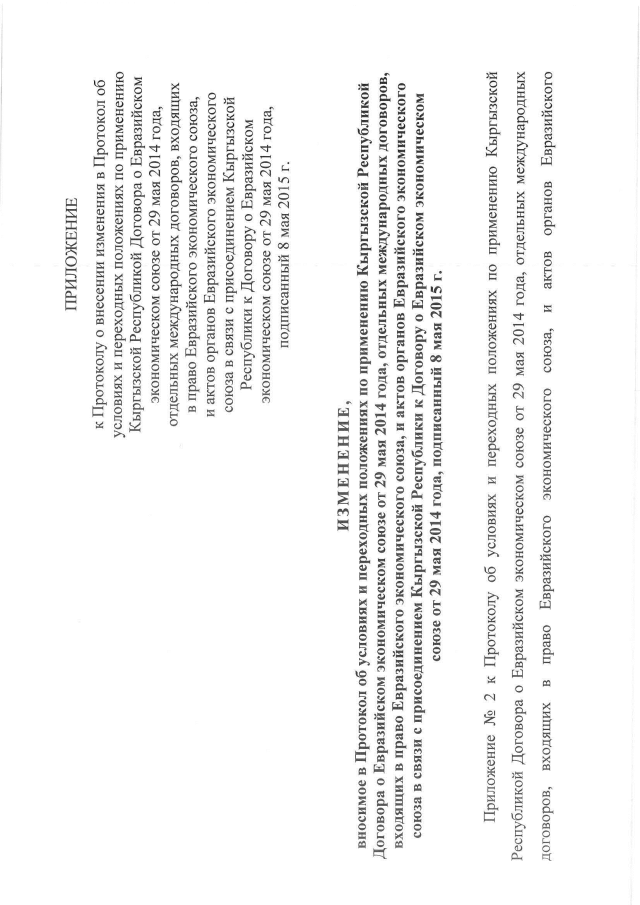 ПРИЛОЖЕНИЕ

к Протоколу о внесении изменения в Протокол об условиях и переходных положениях по применению Кыргызской Республикой Договора о Евразийском экономическом союзе от 29 мая 2014 года, отдельных международных договоров, входящих в право Евразийского экономического союза, и актов органов Евразийского экономического союза в связи с присоединением Кыргызской Республики к Договору о Евразийском экономическом союзе от 29 мая 2014 года, подписанный 8 мая 2015 г.

ИЗМЕНЕНИЕ,

вносимое в Протокол об условиях и переходных положениях по применению Кыргызской Республикой Договора о Евразийском экономическом союзе от 29 мая 2014 года, отдельных международных договоров, входящих в право Евразийского экономического союза, и актов органов Евразийского экономического союза в связи с присоединением Кыргызской Республики к Договору о Евразийском экономическом союзе от 29 мая 2014 года, подписанный 8 мая 2015 г.

Приложение № 2 к Протоколу об условиях и переходных положениях по применению Кыргызской Республикой Договора о Евразийском экономическом союзе от 29 мая 2014 года, отдельных международных договоров, входящих в право Евразийского экономического союза, и актов органов Евразийского